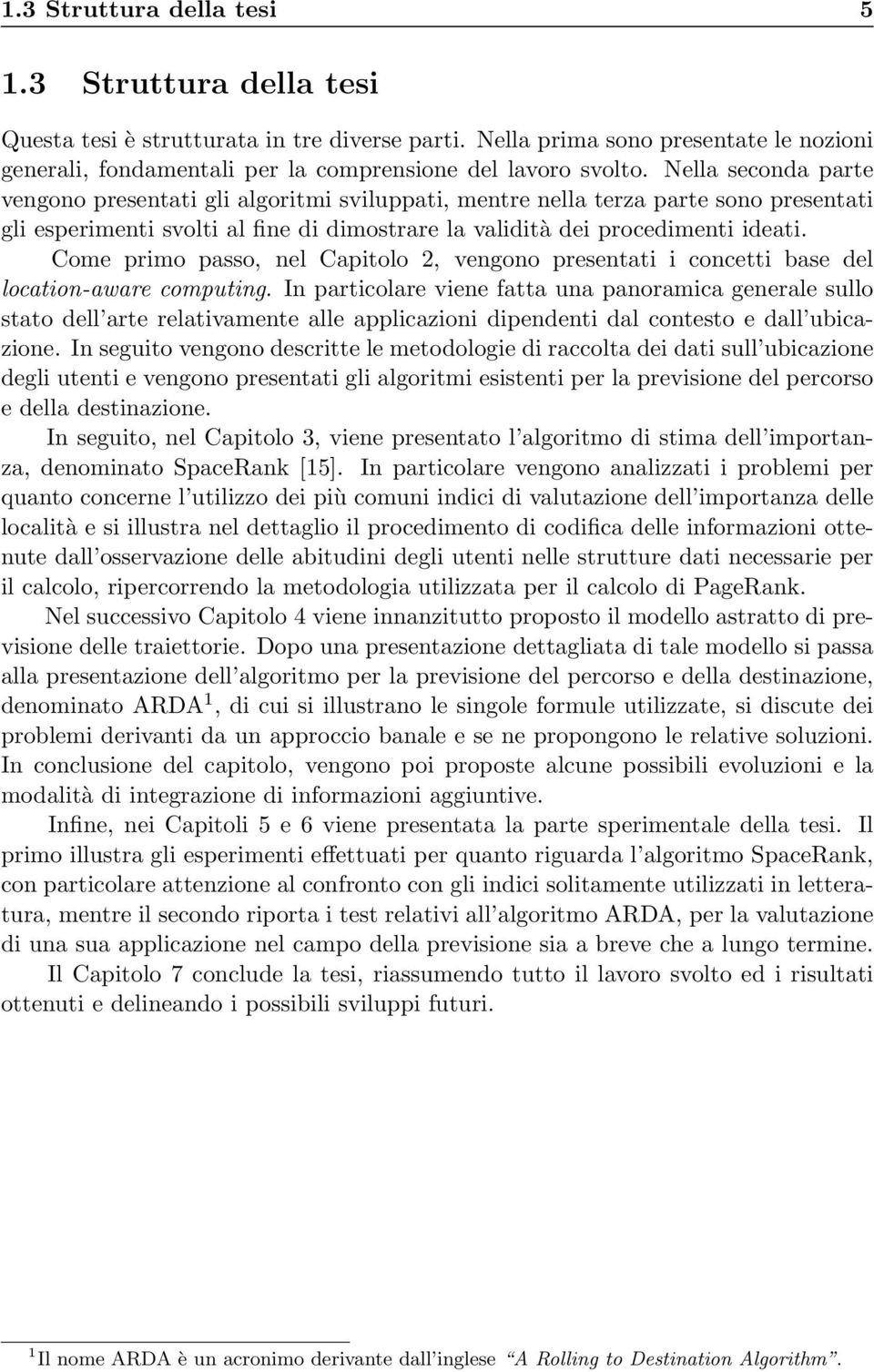 1.3 Struttura della tesi 5

1.3 Struttura della tesi

Questa tesi è strutturata in tre diverse parti. Nella prima sono presentate le nozioni generali, fondamentali per la comprensione del lavoro svolto. Nella seconda parte vengono presentati gli algoritmi sviluppati, mentre nella terza parte sono presentati gli esperimenti svolti al fine di dimostrare la validità dei procedimenti ideati.

Come primo passo, nel Capitolo 2, vengono presentati i concetti base del location-aware computing. In particolare viene fatta una panoramica generale sullo stato dell'arte relativamente alle applicazioni dipendenti dal contesto e dall'ubicazione. In seguito vengono descritte le metodologie di raccolta dei dati sull'ubicazione degli utenti e vengono presentati gli algoritmi esistenti per la previsione del percorso e della destinazione.

In seguito, nel Capitolo 3, viene presentato l'algoritmo di stima dell'importanza, denominato SpaceRank [15]. In particolare vengono analizzati i problemi per quanto concerne l'utilizzo dei più comuni indici di valutazione dell'importanza delle località e si illustra nel dettaglio il procedimento di codifica delle informazioni ottenute dall'osservazione delle abitudini degli utenti nelle strutture dati necessarie per il calcolo, ripercorrendo la metodologia utilizzata per il calcolo di PageRank.

Nel successivo Capitolo 4 viene innanzitutto proposto il modello astratto di previsione delle traiettorie. Dopo una presentazione dettagliata di tale modello si passa alla presentazione dell'algoritmo per la previsione del percorso e della destinazione, denominato ARDA $^1$, di cui si illustrano le singole formule utilizzate, si discute dei problemi derivanti da un approccio banale e se ne propongono le relative soluzioni. In conclusione del capitolo, vengono poi proposte alcune possibili evoluzioni e la modalità di integrazione di informazioni aggiuntive.

Infine, nei Capitoli 5 e 6 viene presentata la parte sperimentale della tesi. Il primo illustra gli esperimenti effettuati per quanto riguarda l'algoritmo SpaceRank, con particolare attenzione al confronto con gli indici solitamente utilizzati in letteratura, mentre il secondo riporta i test relativi all'algoritmo ARDA, per la valutazione di una sua applicazione nel campo della previsione sia a breve che a lungo termine.

Il Capitolo 7 conclude la tesi, riassumendo tutto il lavoro svolto ed i risultati ottenuti e delineando i possibili sviluppi futuri.

$^1$ Il nome ARDA è un acronimo derivante dall'inglese "A Rolling to Destination Algorithm".